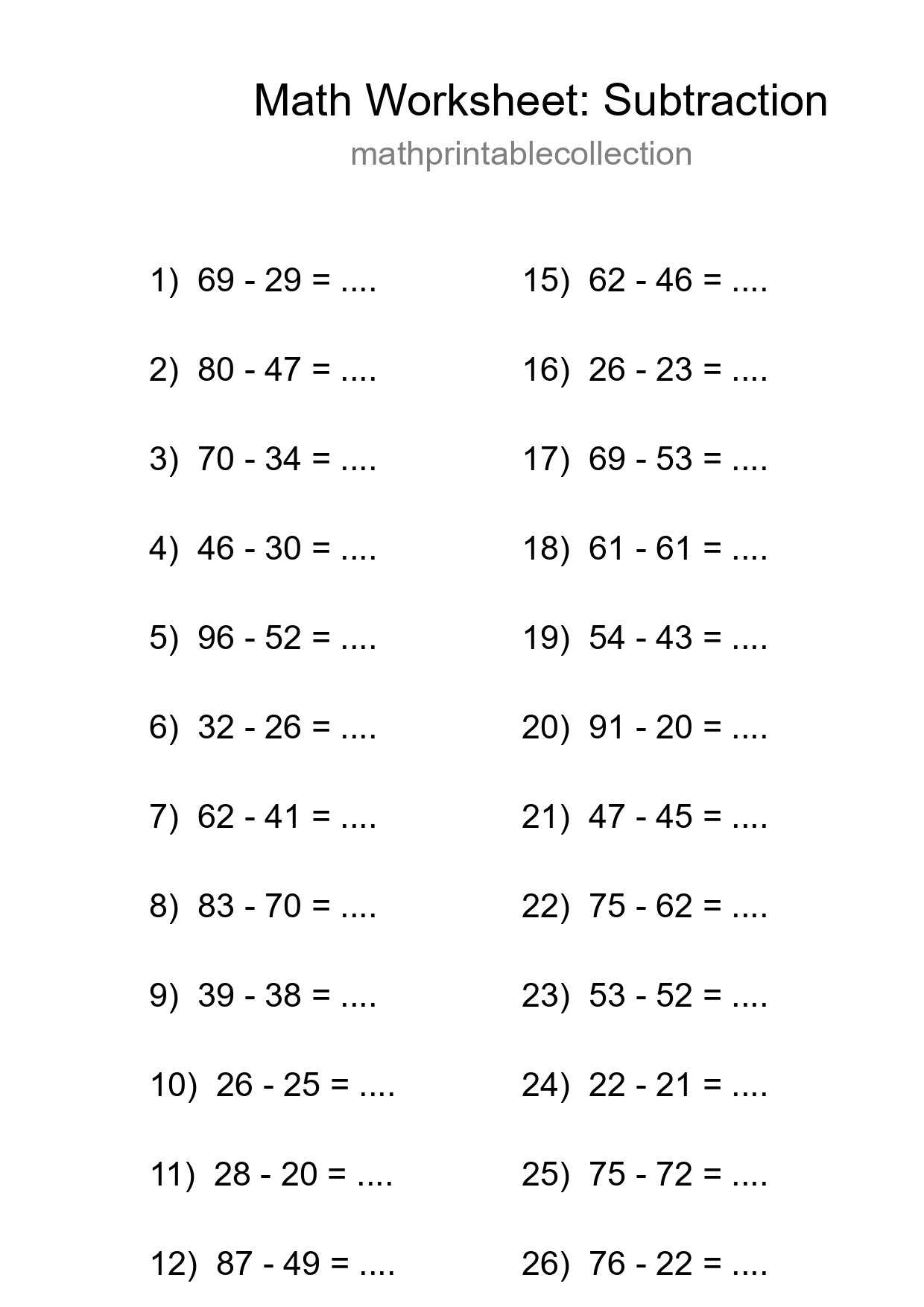 Math Worksheet: Subtraction

mathprintablecollection

1) 69 - 29 = ....

2) 80 - 47 = ....

3) 70 - 34 = ....

4) 46 - 30 = ....

5) 96 - 52 = ....

6) 32 - 26 = ....

7) 62 - 41 = ....

8) 83 - 70 = ....

9) 39 - 38 = ....

10) 26 - 25 = ....

11) 28 - 20 = ....

12) 87 - 49 = ....

15) 62 - 46 = ....

16) 26 - 23 = ....

17) 69 - 53 = ....

18) 61 - 61 = ....

19) 54 - 43 = ....

20) 91 - 20 = ....

21) 47 - 45 = ....

22) 75 - 62 = ....

23) 53 - 52 = ....

24) 22 - 21 = ....

25) 75 - 72 = ....

26) 76 - 22 = ....